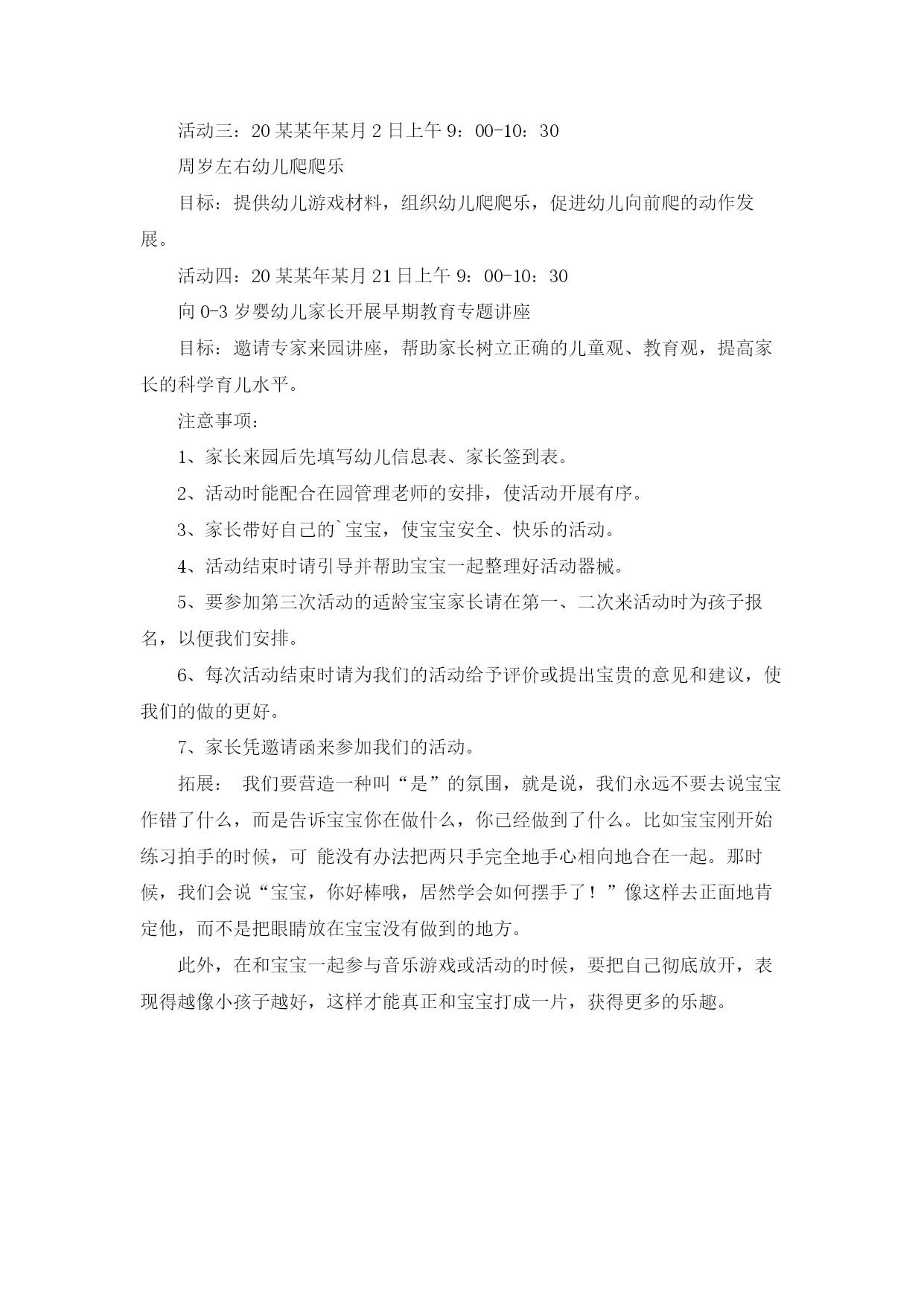 活动三：20某某年某月2日上午9：00-10：30

周岁左右幼儿爬爬乐

目标：提供幼儿游戏材料，组织幼儿爬爬乐，促进幼儿向前爬的动作发展。

活动四：20某某年某月21日上午9：00-10：30

向0-3岁婴幼儿家长开展早期教育专题讲座

目标：邀请专家来园讲座，帮助家长树立正确的儿童观、教育观，提高家长的科学育儿水平。

注意事项：

1、家长来园后先填写幼儿信息表、家长签到表。

2、活动时能配合在园管理老师的安排，使活动开展有序。

3、家长带好自己的`宝宝，使宝宝安全、快乐的活动。

4、活动结束时请引导并帮助宝宝一起整理好活动器械。

5、要参加第三次活动的适龄宝宝家长请在第一、二次来活动时为孩子报名，以便我们安排。

6、每次活动结束时请为我们的活动给予评价或提出宝贵的意见和建议，使我们的做的更好。

7、家长凭邀请函来参加我们的活动。

拓展： 我们要营造一种叫“是”的氛围，就是说，我们永远不要去说宝宝作错了什么，而是告诉宝宝你在做什么，你已经做到了什么。比如宝宝刚开始练习拍手的时候，可 能没有办法把两只手完全地手心相向地合在一起。那时候，我们会说“宝宝，你好棒哦，居然学会如何摆手了！”像这样去正面地肯定他，而不是把眼睛放在宝宝没有做到的地方。

此外，在和宝宝一起参与音乐游戏或活动的时候，要把自己彻底放开，表现得越像小孩子越好，这样才能真正和宝宝打成一片，获得更多的乐趣。